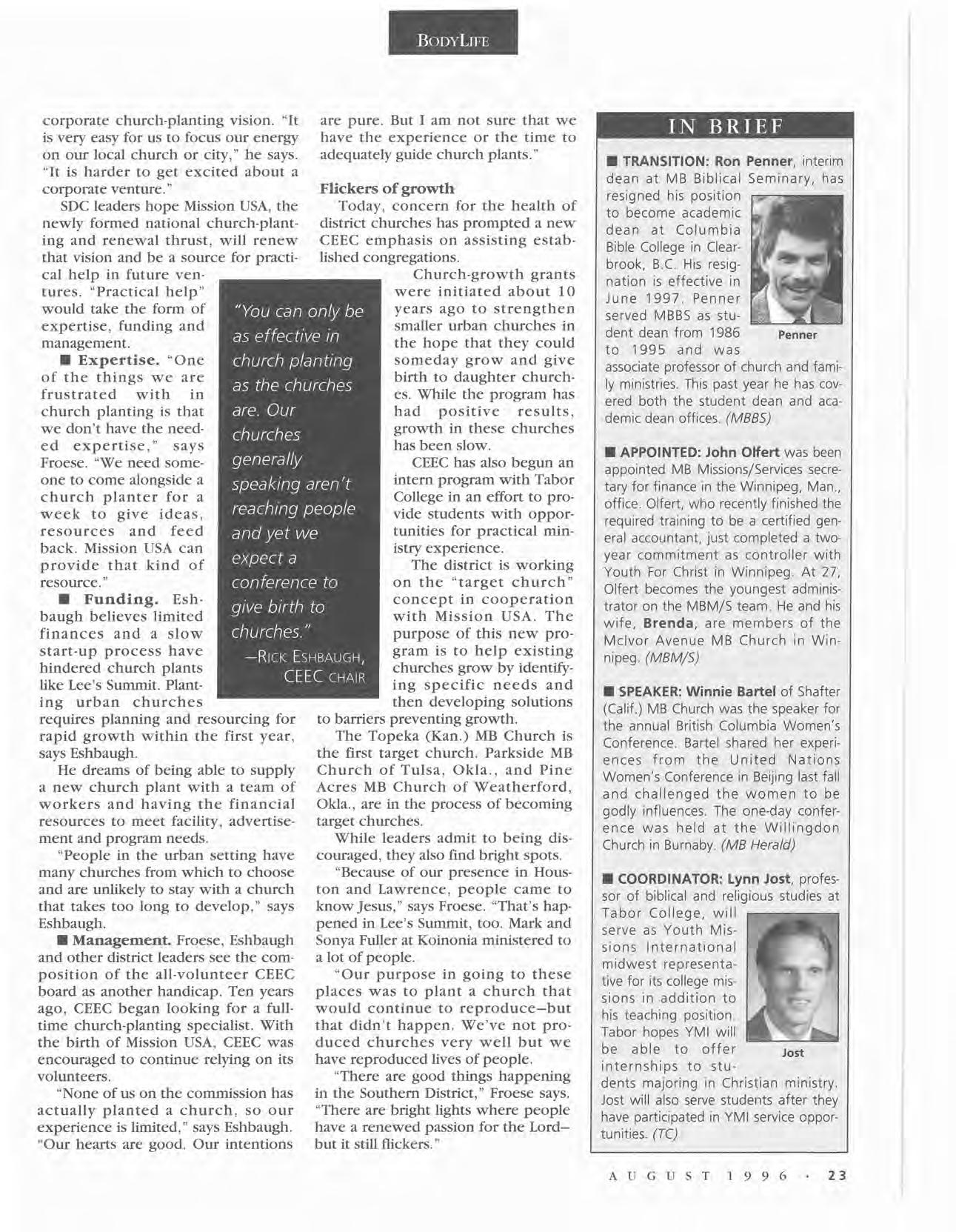 BODYLIFE

corporate church-planting vision. "It is very easy for us to focus our energy on our local church or city," he says. "It is harder to get excited about a corporate venture."

SDC leaders hope Mission USA, the newly formed national church-planting and renewal thrust, will renew that vision and be a source for practical help in future ventures. "Practical help" would take the form of expertise, funding and management.

■ Expertise. "One of the things we are frustrated with in church planting is that we don't have the needed expertise," says Froese. "We need someone to come alongside a church planter for a week to give ideas, resources and feed back. Mission USA can provide that kind of resource."

■ Funding. Eshbaugh believes limited finances and a slow start-up process have hindered church plants like Lee's Summit. Planting urban churches requires planning and resourcing for rapid growth within the first year, says Eshbaugh.

He dreams of being able to supply a new church plant with a team of workers and having the financial resources to meet facility, advertisement and program needs.

"People in the urban setting have many churches from which to choose and are unlikely to stay with a church that takes too long to develop," says Eshbaugh.

■ Management. Froese, Eshbaugh and other district leaders see the composition of the all-volunteer CEEC board as another handicap. Ten years ago, CEEC began looking for a full-time church-planting specialist. With the birth of Mission USA, CEEC was encouraged to continue relying on its volunteers.

"None of us on the commission has actually planted a church, so our experience is limited," says Eshbaugh. "Our hearts are good. Our intentions are pure. But I am not sure that we have the experience or the time to adequately guide church plants."

"You can only be as effective in church planting as the churches are. Our churches generally speaking aren't reaching people and yet we expect a conference to give birth to churches."
—RICK ESHBAUGH, CEEC CHAIR

Flickers of growth

Today, concern for the health of district churches has prompted a new CEEC emphasis on assisting established congregations.

Church-growth grants were initiated about 10 years ago to strengthen smaller urban churches in the hope that they could someday grow and give birth to daughter churches. While the program has had positive results, growth in these churches has been slow.

CEEC has also begun an intern program with Tabor College in an effort to provide students with opportunities for practical ministry experience.

The district is working on the "target church" concept in cooperation with Mission USA. The purpose of this new program is to help existing churches grow by identifying specific needs and then developing solutions to barriers preventing growth.

The Topeka (Kan.) MB Church is the first target church. Parkside MB Church of Tulsa, Okla., and Pine Acres MB Church of Weatherford, Okla., are in the process of becoming target churches.

While leaders admit to being discouraged, they also find bright spots.

"Because of our presence in Houston and Lawrence, people came to know Jesus," says Froese. "That's happened in Lee's Summit, too. Mark and Sonya Fuller at Koinonia ministered to a lot of people.

"Our purpose in going to these places was to plant a church that would continue to reproduce—but that didn't happen. We've not produced churches very well but we have reproduced lives of people.

"There are good things happening in the Southern District," Froese says. "There are bright lights where people have a renewed passion for the Lord—but it still flickers."

IN BRIEF

■ TRANSITION: Ron Penner, interim dean at MB Biblical Seminary, has resigned his position to become academic dean at Columbia Bible College in Clearbrook, B.C. His resignation is effective in June 1997. Penner served MBBS as student dean from 1986 to 1995 and was associate professor of church and family ministries. This past year he has covered both the student dean and academic dean offices. (MBBS)

Penner

■ APPOINTED: John Olfert was been appointed MB Missions/Services secretary for finance in the Winnipeg, Man., office. Olfert, who recently finished the required training to be a certified general accountant, just completed a two-year commitment as controller with Youth For Christ in Winnipeg. At 27, Olfert becomes the youngest administrator on the MBM/S team. He and his wife, Brenda, are members of the McIvor Avenue MB Church in Winnipeg. (MBM/S)

■ SPEAKER: Winnie Bartel of Shafter (Calif.) MB Church was the speaker for the annual British Columbia Women's Conference. Bartel shared her experiences from the United Nations Women's Conference in Beijing last fall and challenged the women to be godly influences. The one-day conference was held at the Willingdon Church in Burnaby. (MB Herald)

■ COORDINATOR: Lynn Jost, professor of biblical and religious studies at Tabor College, will serve as Youth Missions International midwest representative for its college missions in addition to his teaching position. Tabor hopes YMI will be able to offer internships to students majoring in Christian ministry. Jost will also serve students after they have participated in YMI service opportunities. (TC)

Jost

AUGUST 1996 · 23